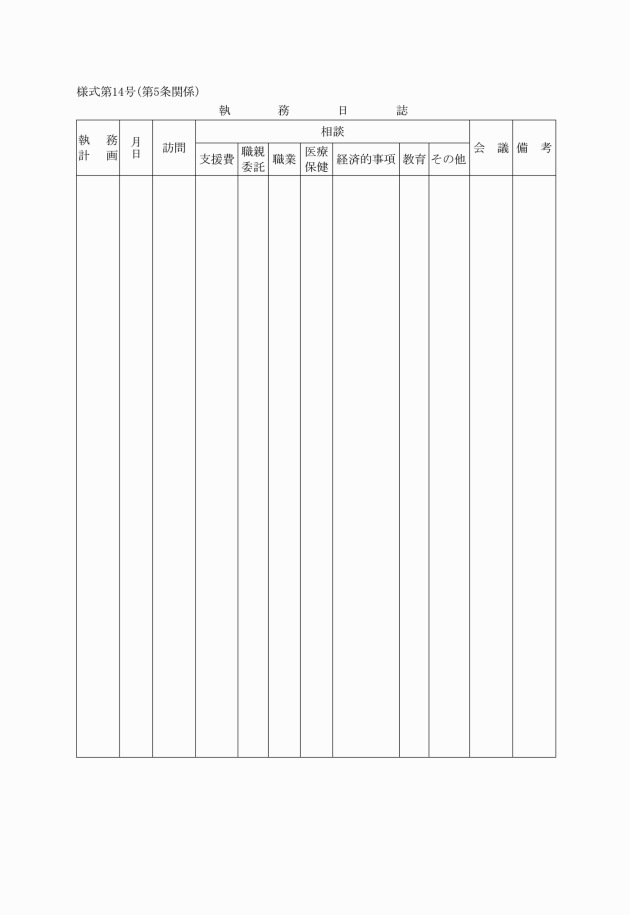 様式第14号(第5条関係)

執　務　日　誌

| 執務計画 | 月日 | 訪問 | 相談 | | | | | | | 会議 | 備考 |
|---|---|---|---|---|---|---|---|---|---|---|---|
| | | | 支援費 | 職親委託 | 職業 | 医療保健 | 経済的事項 | 教育 | その他 | | |
| | | | | | | | | | | | |